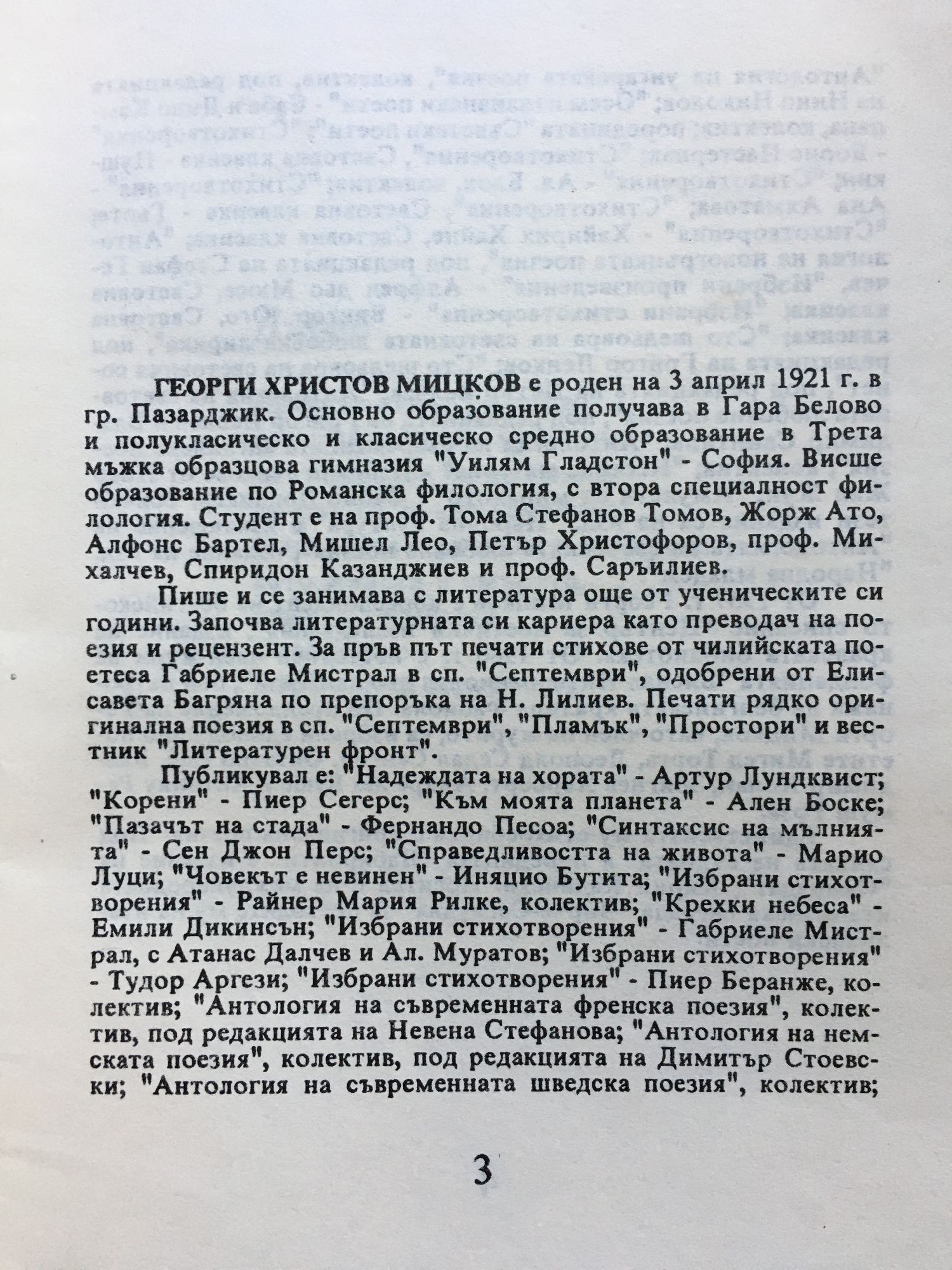 ГЕОРГИ ХРИСТОВ МИЦКОВ е роден на 3 април 1921 г. в гр. Пазарджик. Основно образование получава в Гара Белово и полукласическо и класическо средно образование в Трета мъжка образцова гимназия "Уилям Гладстон" - София. Висше образование по Романска филология, с втора специалност филология. Студент е на проф. Тома Стефанов Томов, Жорж Ато, Алфонс Бартел, Мишел Лео, Петър Христофоров, проф. Михалчев, Спиридон Казанджиев и проф. Саръилиев.

Пише и се занимава с литература още от ученическите си години. Започва литературната си кариера като преводач на поезия и рецензент. За пръв път печати стихове от чилийската поетеса Габриеле Мистрал в сп. "Септември", одобрени от Елисавета Багряна по препоръка на Н. Лилиев. Печати рядко оригинална поезия в сп. "Септември", "Пламък", "Простори" и вестник "Литературен фронт".

Публикувал е: "Надеждата на хората" - Артур Лундквист; "Корени" - Пиер Сегерс; "Към моята планета" - Ален Боске; "Пазачът на стада" - Фернандо Песоа; "Синтаксис на мълнията" - Сен Джон Перс; "Справедливостта на живота" - Марио Луци; "Човекът е невинен" - Иняцио Бутита; "Избрани стихотворения" - Райнер Мария Рилке, колектив; "Крехки небеса" - Емили Дикинсън; "Избрани стихотворения" - Габриеле Мистрал, с Атанас Далчев и Ал. Муратов; "Избрани стихотворения" - Тудор Аргези; "Избрани стихотворения" - Пиер Беранже, колектив; "Антология на съвременната френска поезия", колектив, под редакцията на Невена Стефанова; "Антология на немската поезия", колектив, под редакцията на Димитър Стоевски; "Антология на съвременната шведска поезия", колектив;

3